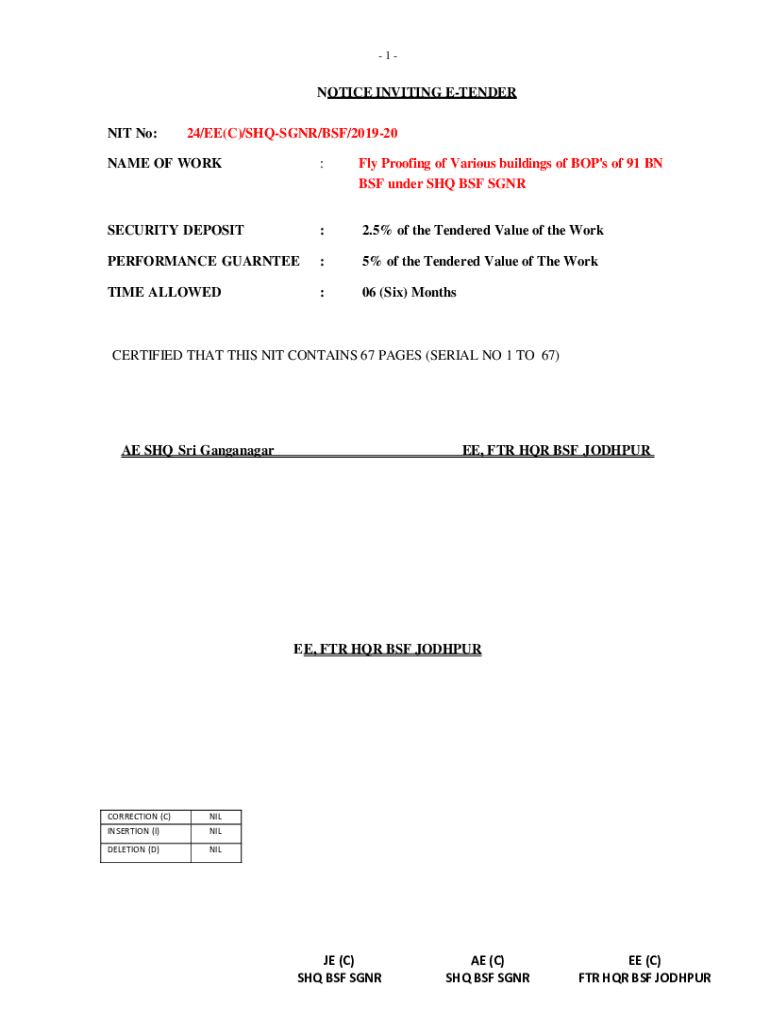 - 1 -

NOTICE INVITING E-TENDER

NIT No: 24/EE(C)/SHQ-SGNR/BSF/2019-20

NAME OF WORK : Fly Proofing of Various buildings of BOP's of 91 BN BSF under SHQ BSF SGNR

SECURITY DEPOSIT : 2.5% of the Tendered Value of the Work

PERFORMANCE GUARNTEE : 5% of the Tendered Value of The Work

TIME ALLOWED : 06 (Six) Months

CERTIFIED THAT THIS NIT CONTAINS 67 PAGES (SERIAL NO 1 TO 67)

AE SHQ Sri Ganganagar EE, FTR HQR BSF JODHPUR

EE, FTR HQR BSF JODHPUR

| CORRECTION (C) | NIL |
|---|---|
| INSERTION (I) | NIL |
| DELETION (D) | NIL |

JE (C)
SHQ BSF SGNR

AE (C)
SHQ BSF SGNR

EE (C)
FTR HQR BSF JODHPUR